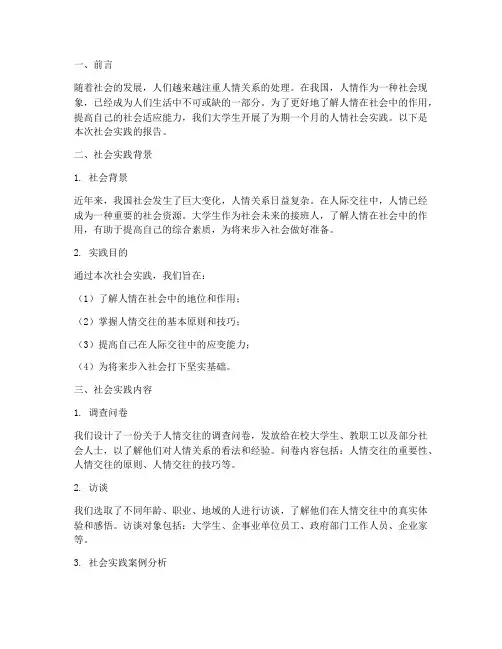 一、前言

随着社会的发展，人们越来越注重人情关系的处理。在我国，人情作为一种社会现象，已经成为人们生活中不可或缺的一部分。为了更好地了解人情在社会中的作用，提高自己的社会适应能力，我们大学生开展了为期一个月的人情社会实践。以下是本次社会实践的报告。

二、社会实践背景

1. 社会背景

近年来，我国社会发生了巨大变化，人情关系日益复杂。在人际交往中，人情已经成为一种重要的社会资源。大学生作为社会未来的接班人，了解人情在社会中的作用，有助于提高自己的综合素质，为将来步入社会做好准备。

2. 实践目的

通过本次社会实践，我们旨在：

（1）了解人情在社会中的地位和作用；

（2）掌握人情交往的基本原则和技巧；

（3）提高自己在人际交往中的应变能力；

（4）为将来步入社会打下坚实基础。

三、社会实践内容

1. 调查问卷

我们设计了一份关于人情交往的调查问卷，发放给在校大学生、教职工以及部分社会人士，以了解他们对人情关系的看法和经验。问卷内容包括：人情交往的重要性、人情交往的原则、人情交往的技巧等。

2. 访谈

我们选取了不同年龄、职业、地域的人进行访谈，了解他们在人情交往中的真实体验和感悟。访谈对象包括：大学生、企事业单位员工、政府部门工作人员、企业家等。

3. 社会实践案例分析